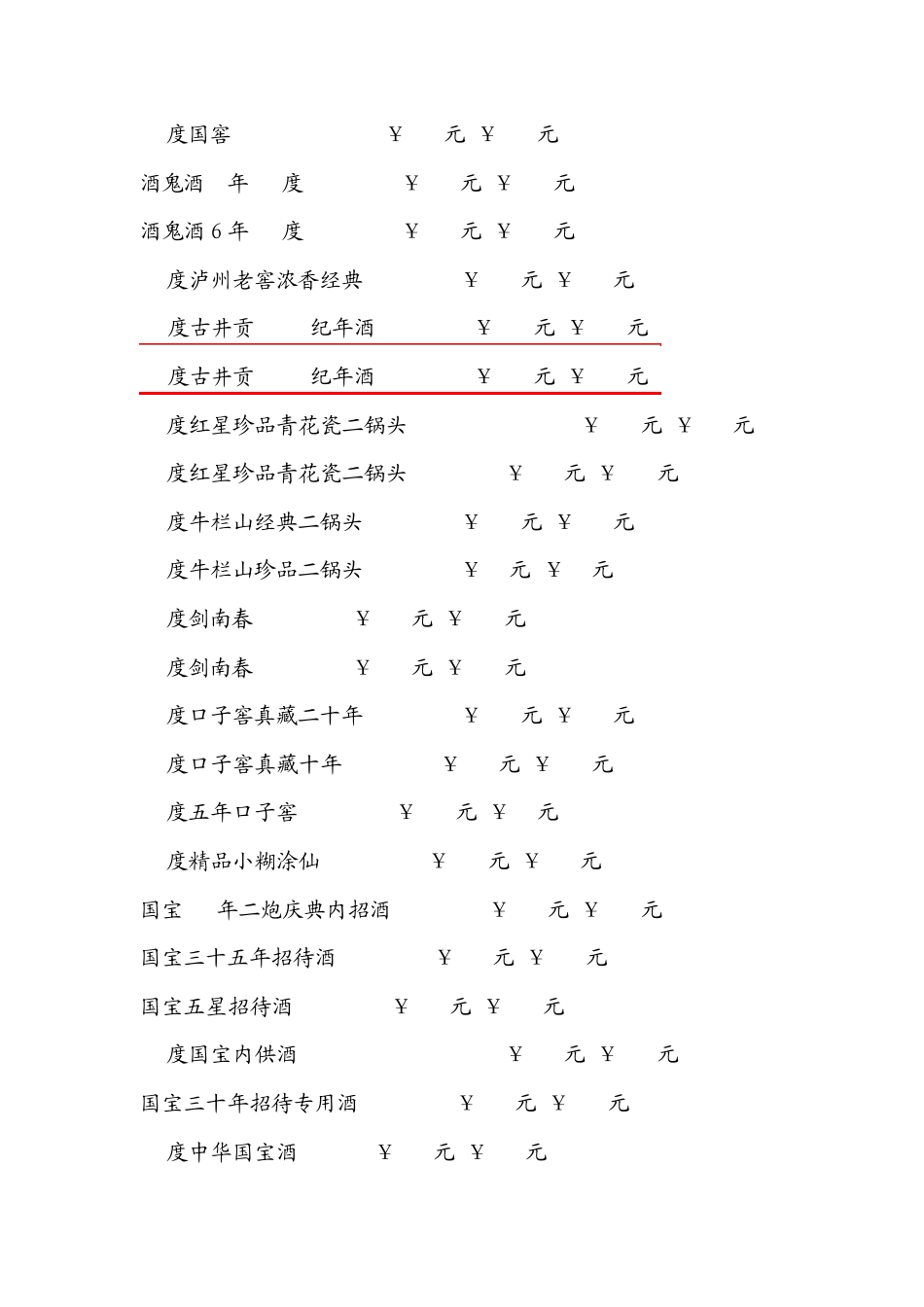 度国窖 ￥ 元 ￥ 元

酒鬼酒 年 度 ￥ 元 ￥ 元

酒鬼酒 6 年 度 ￥ 元 ￥ 元

度泸州老窖浓香经典 ￥ 元 ￥ 元

度古井贡 纪年酒 ￥ 元 ￥ 元

度古井贡 纪年酒 ￥ 元 ￥ 元

度红星珍品青花瓷二锅头 ￥ 元 ￥ 元

度红星珍品青花瓷二锅头 ￥ 元 ￥ 元

度牛栏山经典二锅头 ￥ 元 ￥ 元

度牛栏山珍品二锅头 ￥ 元 ￥ 元

度剑南春 ￥ 元 ￥ 元

度剑南春 ￥ 元 ￥ 元

度口子窖真藏二十年 ￥ 元 ￥ 元

度口子窖真藏十年 ￥ 元 ￥ 元

度五年口子窖 ￥ 元 ￥ 元

度精品小糊涂仙 ￥ 元 ￥ 元

国宝 年二炮庆典内招酒 ￥ 元 ￥ 元

国宝三十五年招待酒 ￥ 元 ￥ 元

国宝五星招待酒 ￥ 元 ￥ 元

度国宝内供酒 ￥ 元 ￥ 元

国宝三十年招待专用酒 ￥ 元 ￥ 元

度中华国宝酒 ￥ 元 ￥ 元